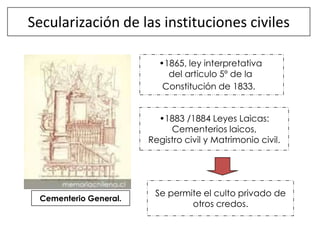 Secularización de las instituciones civiles

memoriachilena.cl

Cementerio General.

•1865, ley interpretativa del articulo 5° de la Constitución de 1833.

•1883 /1884 Leyes Laicas: Cementerios laicos, Registro civil y Matrimonio civil.

Se permite el culto privado de otros credos.